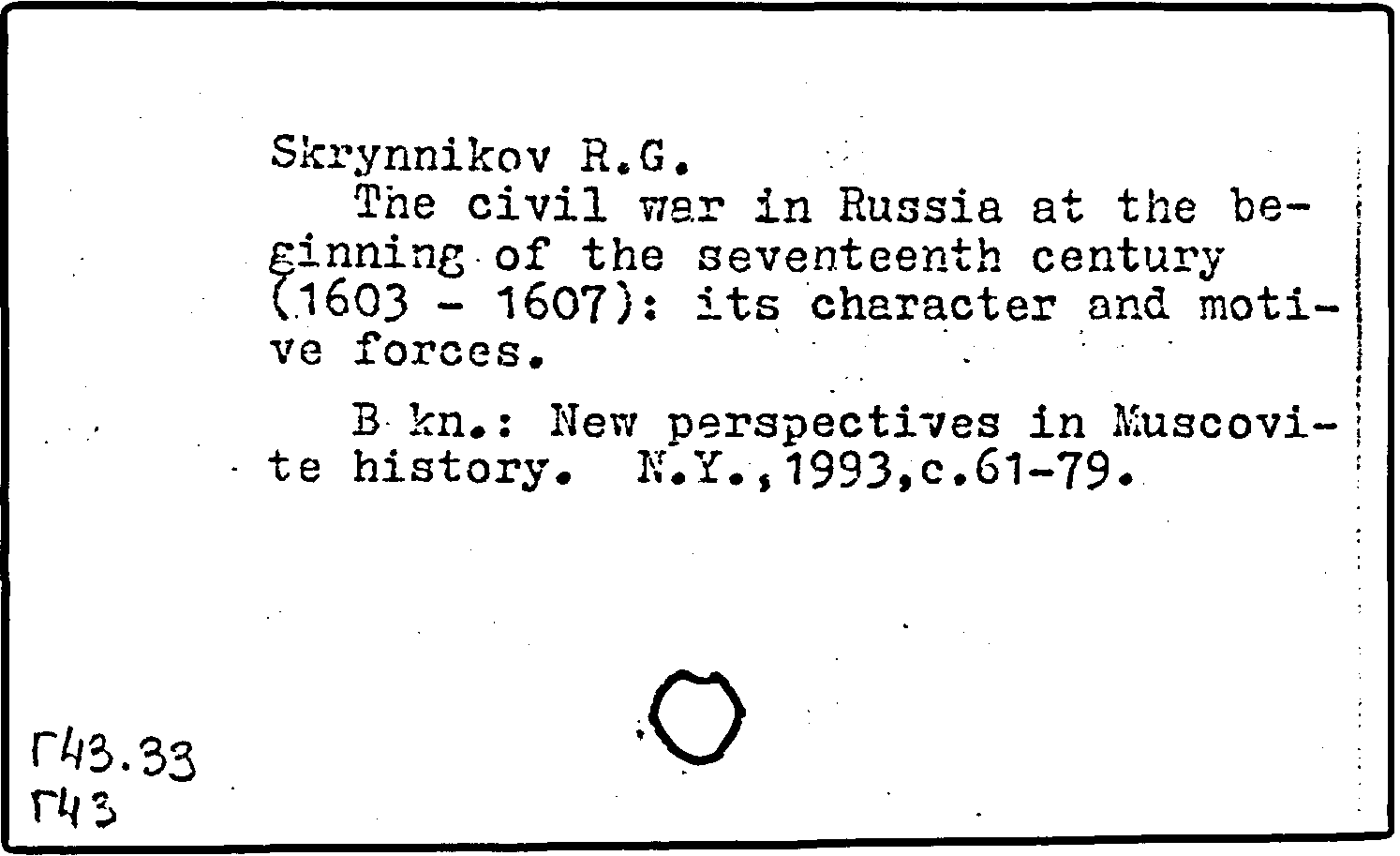 Skrynnikov R.G.

The civil war in Russia at the beginning of the seventeenth century (1603 - 1607): its character and motive forces.

B kn.: New perspectives in Muscovite history. N.Y.,1993,c.61-79.

Г43.33
Г43